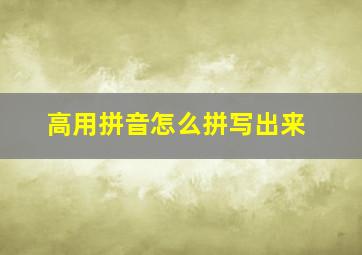 高用拼音怎么拼写出来